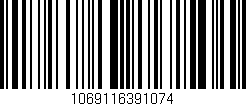 1069116391074